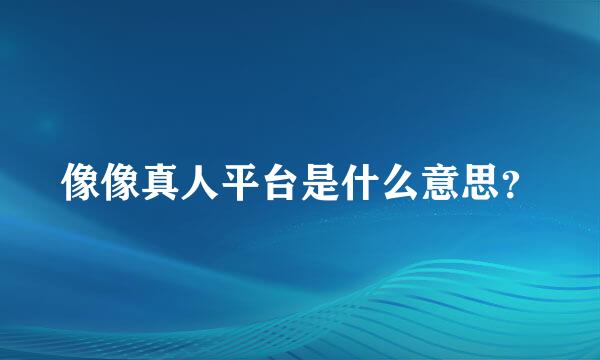 像像真人平台是什么意思？